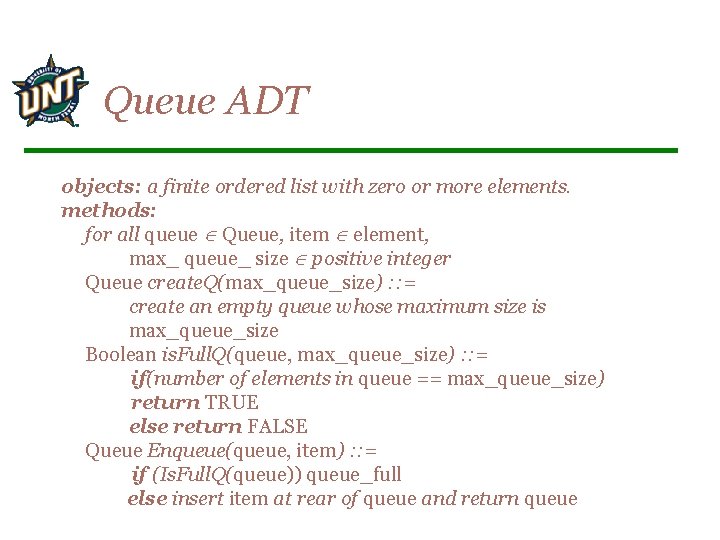 UNIVERSITY OF UNT NORTH TEXAS

Queue ADT

objects: a finite ordered list with zero or more elements.
methods:
for all queue $\in$ Queue, item $\in$ element,
max_ queue_ size $\in$ positive integer
Queue createQ(max_queue_size) ::=
create an empty queue whose maximum size is max_queue_size
Boolean isFullQ(queue, max_queue_size) ::=
if(number of elements in queue == max_queue_size)
return TRUE
else return FALSE
Queue Enqueue(queue, item) ::=
if (IsFullQ(queue)) queue_full
else insert item at rear of queue and return queue